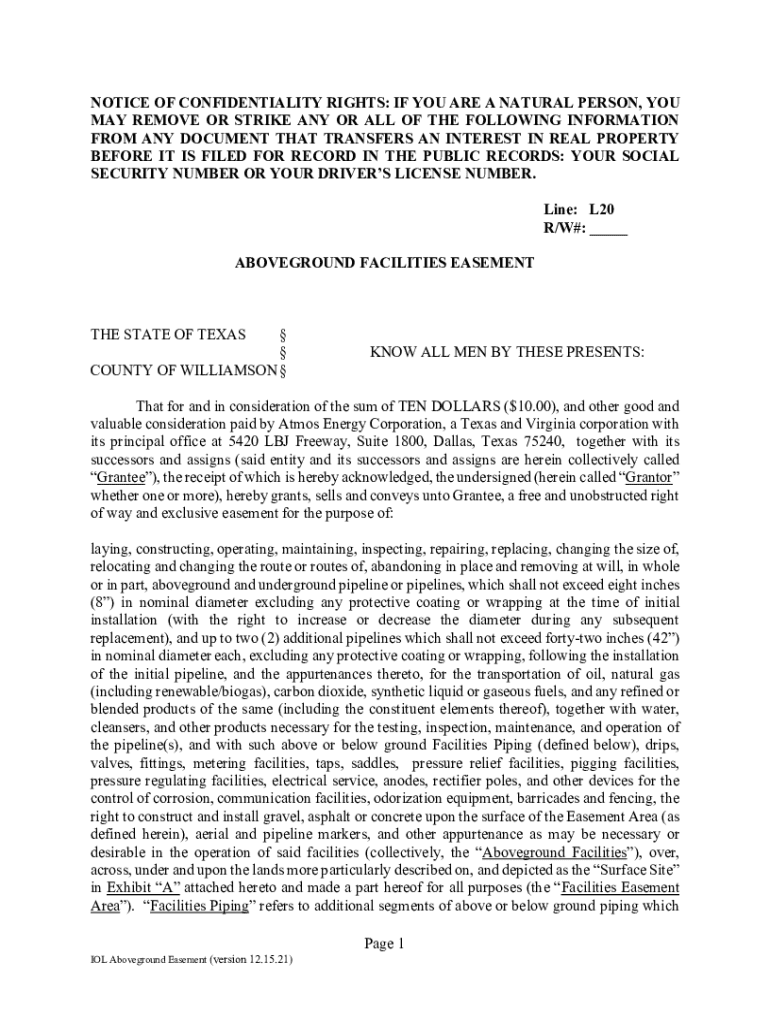 NOTICE OF CONFIDENTIALITY RIGHTS: IF YOU ARE A NATURAL PERSON, YOU MAY REMOVE OR STRIKE ANY OR ALL OF THE FOLLOWING INFORMATION FROM ANY DOCUMENT THAT TRANSFERS AN INTEREST IN REAL PROPERTY BEFORE IT IS FILED FOR RECORD IN THE PUBLIC RECORDS: YOUR SOCIAL SECURITY NUMBER OR YOUR DRIVER'S LICENSE NUMBER.

Line: L20
R/W#: _____

ABOVEGROUND FACILITIES EASEMENT

THE STATE OF TEXAS §
§ KNOW ALL MEN BY THESE PRESENTS:
COUNTY OF WILLIAMSON §

That for and in consideration of the sum of TEN DOLLARS ($10.00), and other good and valuable consideration paid by Atmos Energy Corporation, a Texas and Virginia corporation with its principal office at 5420 LBJ Freeway, Suite 1800, Dallas, Texas 75240, together with its successors and assigns (said entity and its successors and assigns are herein collectively called "Grantee"), the receipt of which is hereby acknowledged, the undersigned (herein called "Grantor" whether one or more), hereby grants, sells and conveys unto Grantee, a free and unobstructed right of way and exclusive easement for the purpose of:

laying, constructing, operating, maintaining, inspecting, repairing, replacing, changing the size of, relocating and changing the route or routes of, abandoning in place and removing at will, in whole or in part, aboveground and underground pipeline or pipelines, which shall not exceed eight inches (8") in nominal diameter excluding any protective coating or wrapping at the time of initial installation (with the right to increase or decrease the diameter during any subsequent replacement), and up to two (2) additional pipelines which shall not exceed forty-two inches (42") in nominal diameter each, excluding any protective coating or wrapping, following the installation of the initial pipeline, and the appurtenances thereto, for the transportation of oil, natural gas (including renewable/biogas), carbon dioxide, synthetic liquid or gaseous fuels, and any refined or blended products of the same (including the constituent elements thereof), together with water, cleansers, and other products necessary for the testing, inspection, maintenance, and operation of the pipeline(s), and with such above or below ground Facilities Piping (defined below), drips, valves, fittings, metering facilities, taps, saddles, pressure relief facilities, pigging facilities, pressure regulating facilities, electrical service, anodes, rectifier poles, and other devices for the control of corrosion, communication facilities, odorization equipment, barricades and fencing, the right to construct and install gravel, asphalt or concrete upon the surface of the Easement Area (as defined herein), aerial and pipeline markers, and other appurtenance as may be necessary or desirable in the operation of said facilities (collectively, the "Aboveground Facilities"), over, across, under and upon the lands more particularly described on, and depicted as the "Surface Site" in Exhibit "A" attached hereto and made a part hereof for all purposes (the "Facilities Easement Area"). "Facilities Piping" refers to additional segments of above or below ground piping which

Page 1

IOL Aboveground Easement (version 12.15.21)